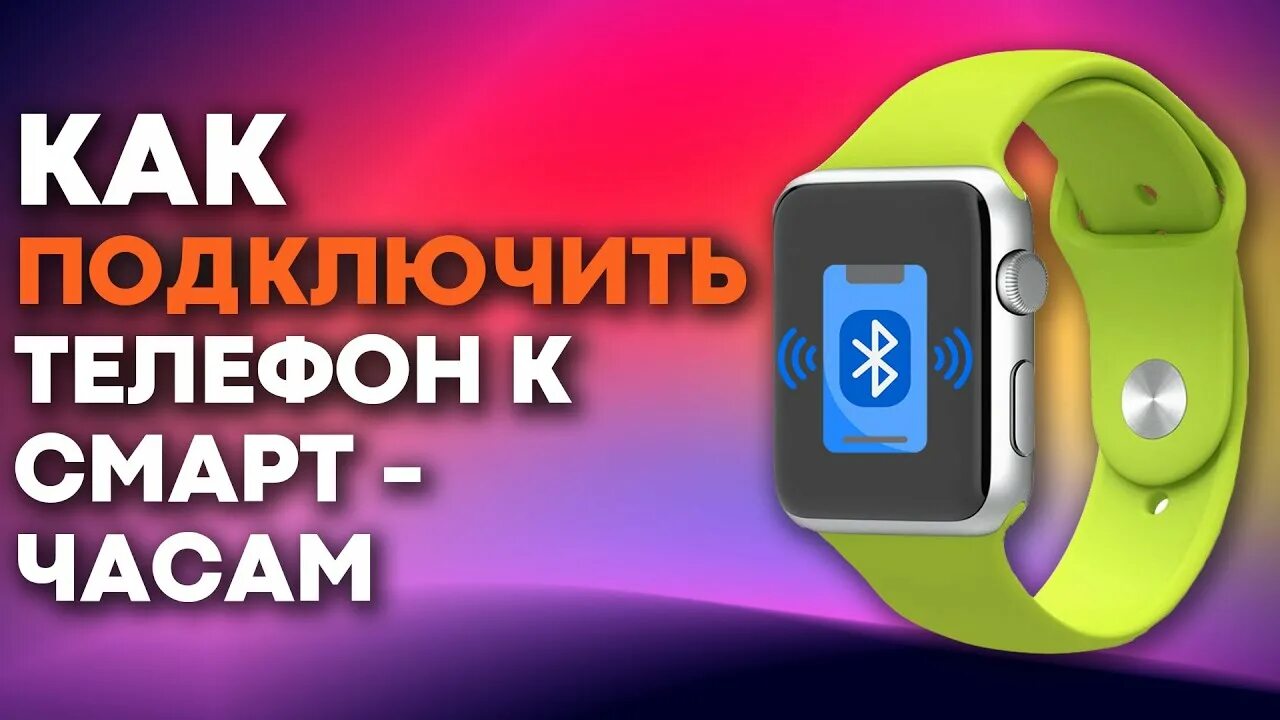 КАК
ПОДКЛЮЧИТЬ
ТЕЛЕФОН К
СМАРТ -
ЧАСАМ